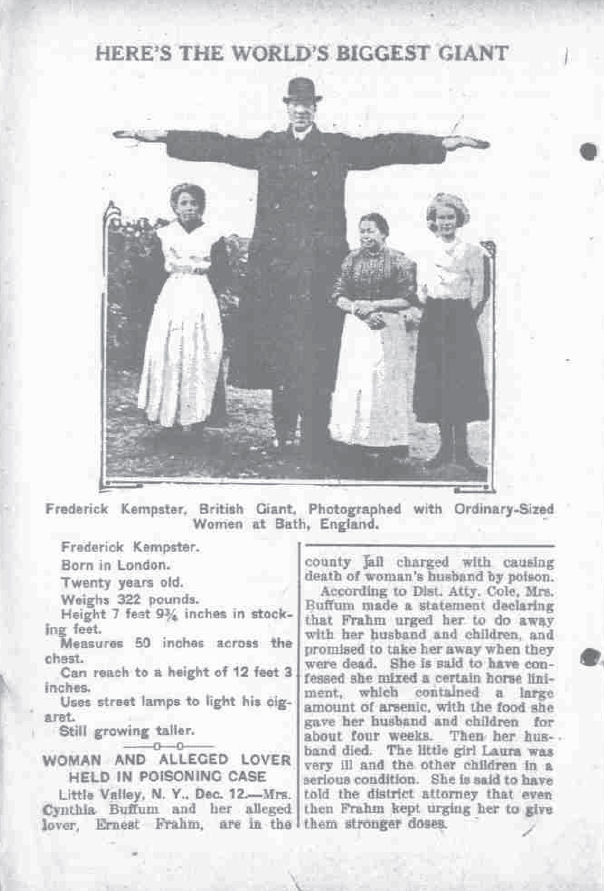 HERE'S THE WORLD'S BIGGEST GIANT

Frederick Kempster, British Giant, Photographed with Ordinary-Sized Women at Bath, England.

Frederick Kempster.

Born in London.

Twenty years old.

Weighs 322 pounds.

Height 7 feet 9¾ inches in stocking feet.

Measures 50 inches across the chest.

Can reach to a height of 12 feet 3 inches.

Uses street lamps to light his cigaret.

Still growing taller.

—0—0—

WOMAN AND ALLEGED LOVER HELD IN POISONING CASE

Little Valley, N. Y., Dec. 12.—Mrs. Cynthia Buffum and her alleged lover, Ernest Frahm, are in the county jail charged with causing death of woman's husband by poison.

According to Dist. Atty. Cole, Mrs. Buffum made a statement declaring that Frahm urged her to do away with her husband and children, and promised to take her away when they were dead. She is said to have confessed she mixed a certain horse liniment, which contained a large amount of arsenic, with the food she gave her husband and children for about four weeks. Then her husband died. The little girl Laura was very ill and the other children in a serious condition. She is said to have told the district attorney that even then Frahm kept urging her to give them stronger doses.